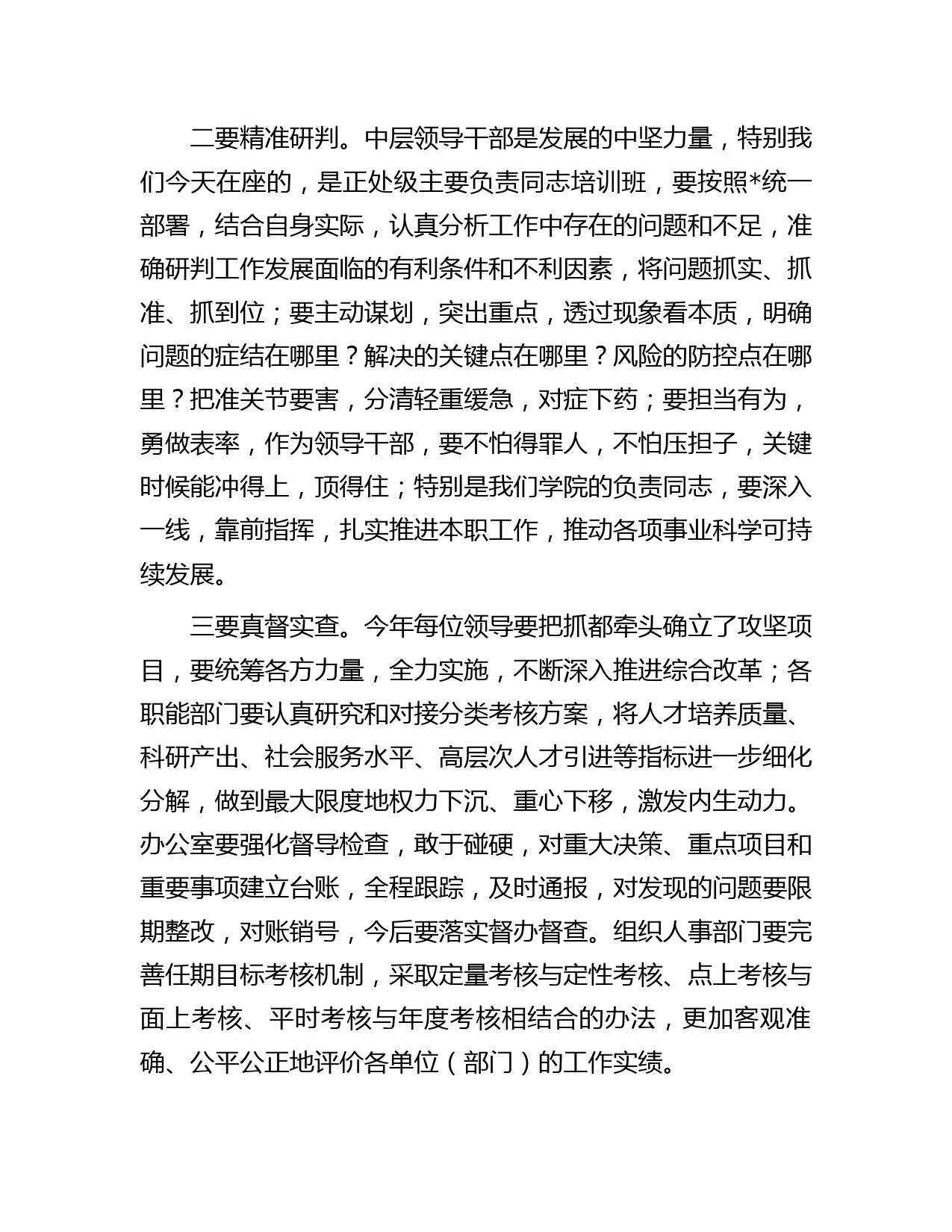 二要精准研判。中层领导干部是发展的中坚力量，特别我们今天在座的，是正处级主要负责同志培训班，要按照*统一部署，结合自身实际，认真分析工作中存在的问题和不足，准确研判工作发展面临的有利条件和不利因素，将问题抓实、抓准、抓到位；要主动谋划，突出重点，透过现象看本质，明确问题的症结在哪里？解决的关键点在哪里？风险的防控点在哪里？把准关节要害，分清轻重缓急，对症下药；要担当有为，勇做表率，作为领导干部，要不怕得罪人，不怕压担子，关键时候能冲得上，顶得住；特别是我们学院的负责同志，要深入一线，靠前指挥，扎实推进本职工作，推动各项事业科学可持续发展。

三要真督实查。今年每位领导要把抓都牵头确立了攻坚项目，要统筹各方力量，全力实施，不断深入推进综合改革；各职能部门要认真研究和对接分类考核方案，将人才培养质量、科研产出、社会服务水平、高层次人才引进等指标进一步细化分解，做到最大限度地权力下沉、重心下移，激发内生动力。办公室要强化督导检查，敢于碰硬，对重大决策、重点项目和重要事项建立台账，全程跟踪，及时通报，对发现的问题要限期整改，对账销号，今后要落实督办督查。组织人事部门要完善任期目标考核机制，采取定量考核与定性考核、点上考核与面上考核、平时考核与年度考核相结合的办法，更加客观准确、公平公正地评价各单位（部门）的工作实绩。